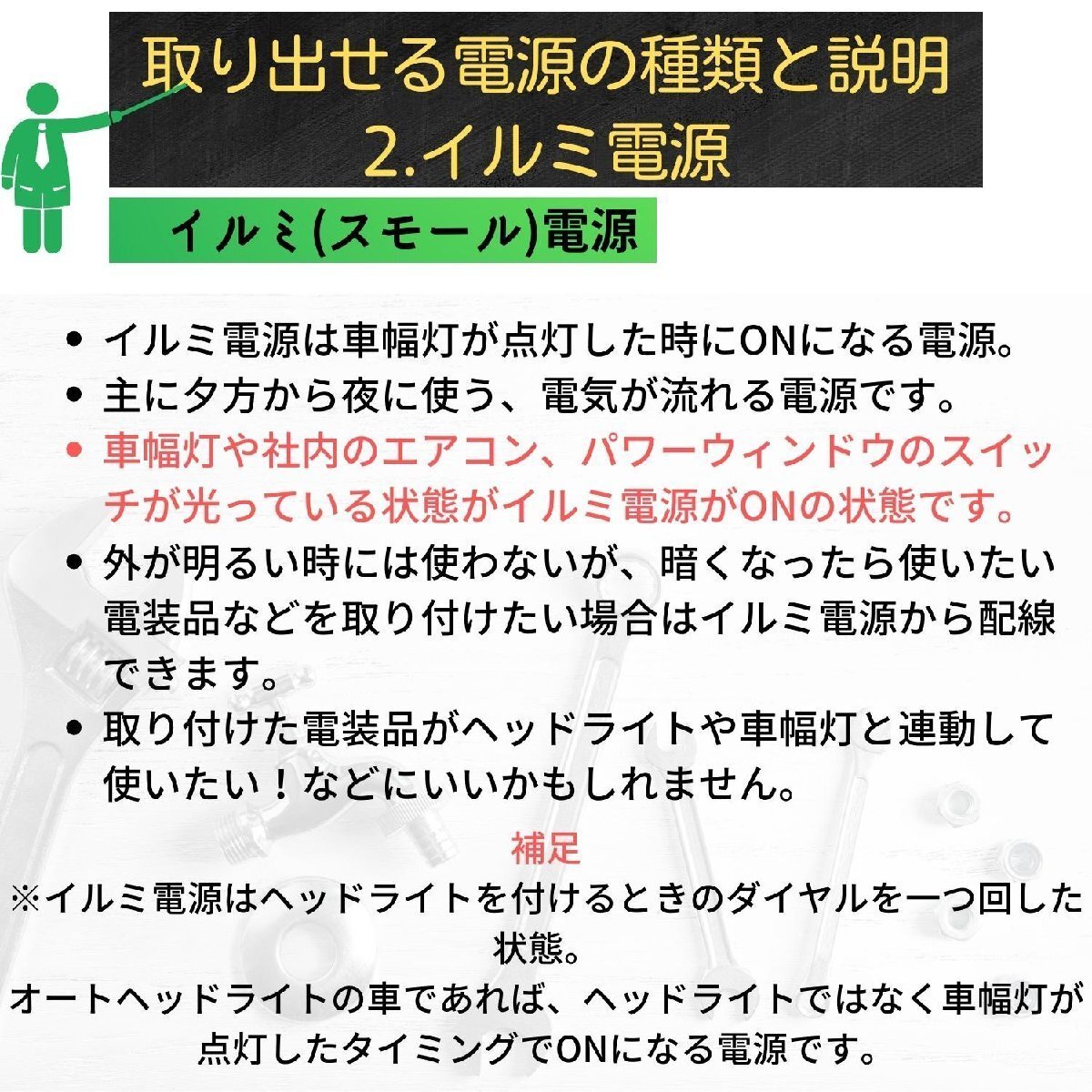 取り出せる電源の種類と説明
2.イルミ電源

イルミ(スモール)電源

• イルミ電源は車幅灯が点灯した時にONになる電源。
• 主に夕方から夜に使う、電気が流れる電源です。
• 車幅灯や社内のエアコン、パワーウィンドウのスイッチが光っている状態がイルミ電源がONの状態です。
• 外が明るい時には使わないが、暗くなったら使いたい電装品などを取り付けたい場合はイルミ電源から配線できます。
• 取り付けた電装品がヘッドライトや車幅灯と連動して使いたい！などにいいかもしれません。

補足
※イルミ電源はヘッドライトを付けるときのダイヤルを一つ回した状態。
オートヘッドライトの車であれば、ヘッドライトではなく車幅灯が点灯したタイミングでONになる電源です。